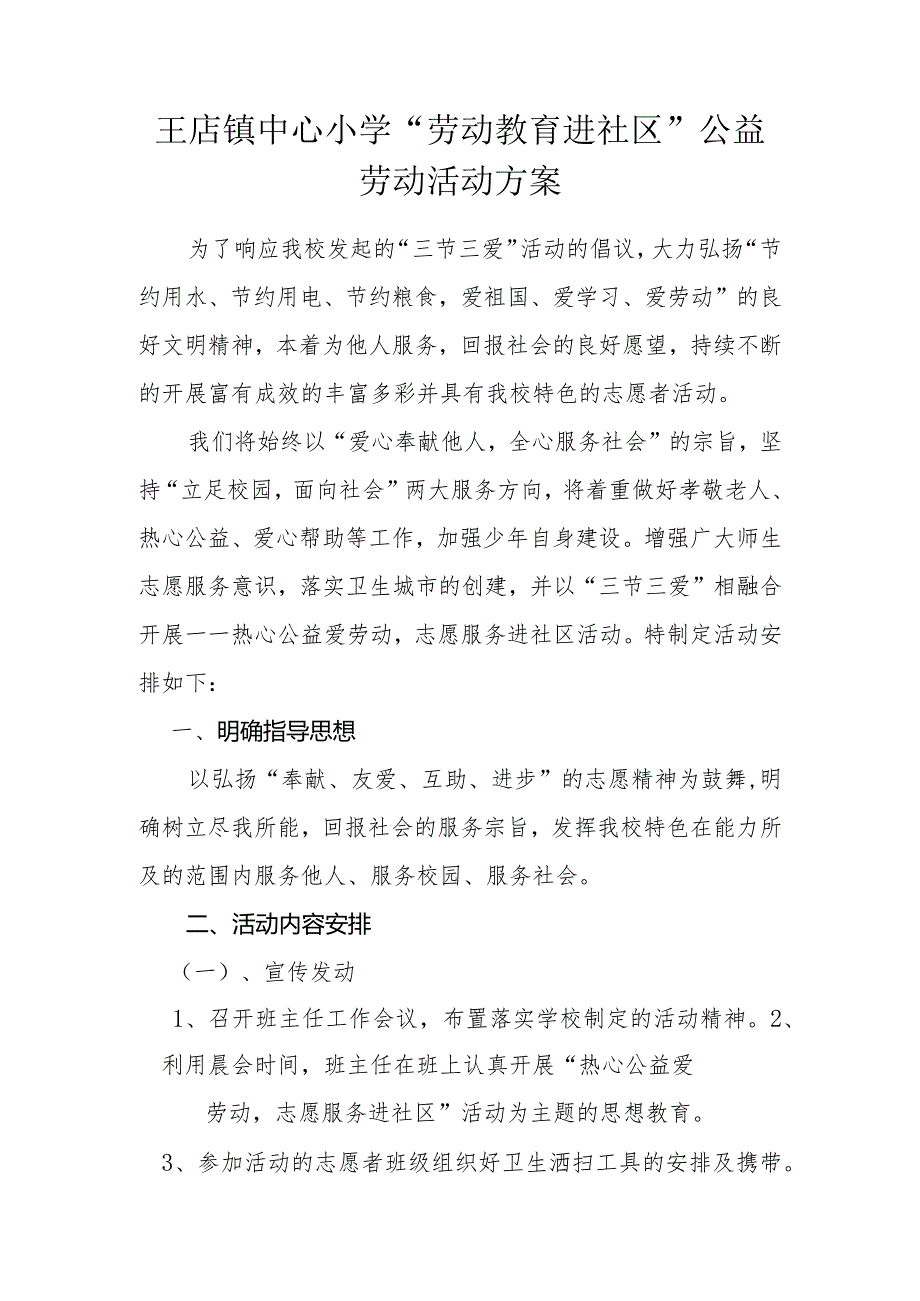 王店镇中心小学“劳动教育进社区”公益劳动活动方案

为了响应我校发起的“三节三爱”活动的倡议，大力弘扬“节约用水、节约用电、节约粮食，爱祖国、爱学习、爱劳动”的良好文明精神，本着为他人服务，回报社会的良好愿望，持续不断的开展富有成效的丰富多彩并具有我校特色的志愿者活动。

我们将始终以“爱心奉献他人，全心服务社会”的宗旨，坚持“立足校园，面向社会”两大服务方向，将着重做好孝敬老人、热心公益、爱心帮助等工作，加强少年自身建设。增强广大师生志愿服务意识，落实卫生城市的创建，并以“三节三爱”相融合开展一一热心公益爱劳动，志愿服务进社区活动。特制定活动安排如下：

一、明确指导思想

以弘扬“奉献、友爱、互助、进步”的志愿精神为鼓舞,明确树立尽我所能，回报社会的服务宗旨，发挥我校特色在能力所及的范围内服务他人、服务校园、服务社会。

二、活动内容安排

（一）、宣传发动

1、召开班主任工作会议，布置落实学校制定的活动精神。2、利用晨会时间，班主任在班上认真开展“热心公益爱

劳动，志愿服务进社区”活动为主题的思想教育。

3、参加活动的志愿者班级组织好卫生洒扫工具的安排及携带。